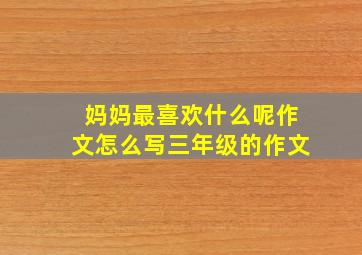 妈妈最喜欢什么呢作文怎么写三年级的作文